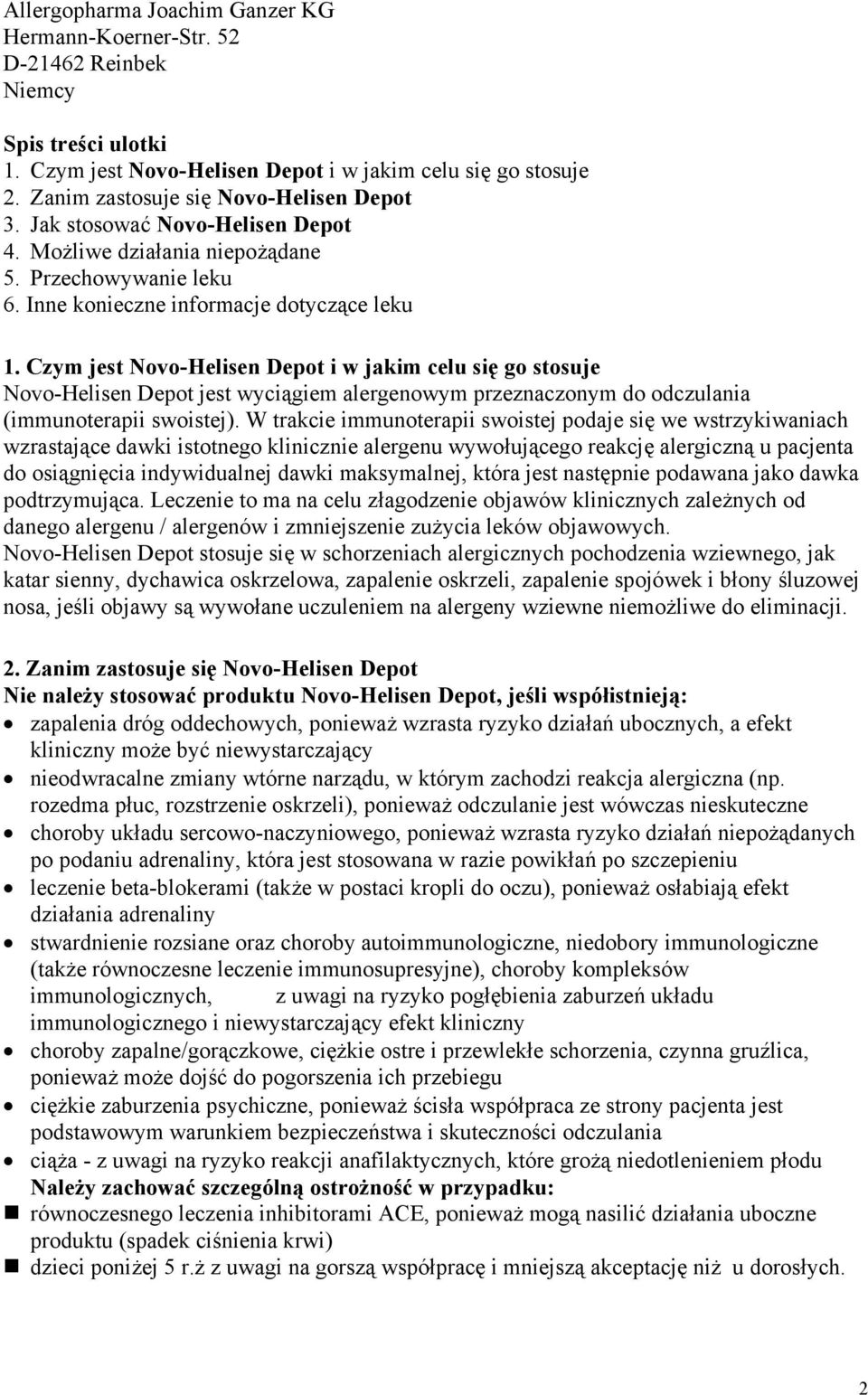 Allergopharma Joachim Ganzer KG
Hermann-Koerner-Str. 52
D-21462 Reinbek
Niemcy

Spis treści ulotki
1. Czym jest Novo-Helisen Depot i w jakim celu się go stosuje
2. Zanim zastosuje się Novo-Helisen Depot
3. Jak stosować Novo-Helisen Depot
4. Możliwe działania niepożądane
5. Przechowywanie leku
6. Inne konieczne informacje dotyczące leku

1. Czym jest Novo-Helisen Depot i w jakim celu się go stosuje
Novo-Helisen Depot jest wyciągiem alergenowym przeznaczonym do odczulania (immunoterapii swoistej). W trakcie immunoterapii swoistej podaje się we wstrzykiwaniach wzrastające dawki istotnego klinicznie alergenu wywołującego reakcję alergiczną u pacjenta do osiągnięcia indywidualnej dawki maksymalnej, która jest następnie podawana jako dawka podtrzymująca. Leczenie to ma na celu złagodzenie objawów klinicznych zależnych od danego alergenu / alergenów i zmniejszenie zużycia leków objawowych.
Novo-Helisen Depot stosuje się w schorzeniach alergicznych pochodzenia wziewnego, jak katar sienny, dychawica oskrzelowa, zapalenie oskrzeli, zapalenie spojówek i błony śluzowej nosa, jeśli objawy są wywołane uczuleniem na alergeny wziewne niemożliwe do eliminacji.

2. Zanim zastosuje się Novo-Helisen Depot
Nie należy stosować produktu Novo-Helisen Depot, jeśli współistnieją:
• zapalenia dróg oddechowych, ponieważ wzrasta ryzyko działań ubocznych, a efekt kliniczny może być niewystarczający
• nieodwracalne zmiany wtórne narządu, w którym zachodzi reakcja alergiczna (np. rozedma płuc, rozstrzenie oskrzeli), ponieważ odczulanie jest wówczas nieskuteczne
• choroby układu sercowo-naczyniowego, ponieważ wzrasta ryzyko działań niepożądanych po podaniu adrenaliny, która jest stosowana w razie powikłań po szczepieniu
• leczenie beta-blokerami (także w postaci kropli do oczu), ponieważ osłabiają efekt działania adrenaliny
• stwardnienie rozsiane oraz choroby autoimmunologiczne, niedobory immunologiczne (także równoczesne leczenie immunosupresyjne), choroby kompleksów immunologicznych, z uwagi na ryzyko pogłębienia zaburzeń układu immunologicznego i niewystarczający efekt kliniczny
• choroby zapalne/gorączkowe, ciężkie ostre i przewlekłe schorzenia, czynna gruźlica, ponieważ może dojść do pogorszenia ich przebiegu
• ciężkie zaburzenia psychiczne, ponieważ ścisła współpraca ze strony pacjenta jest podstawowym warunkiem bezpieczeństwa i skuteczności odczulania
• ciąża - z uwagi na ryzyko reakcji anafilaktycznych, które grożą niedotlenieniem płodu
Należy zachować szczególną ostrożność w przypadku:
■ równoczesnego leczenia inhibitorami ACE, ponieważ mogą nasilić działania uboczne produktu (spadek ciśnienia krwi)
■ dzieci poniżej 5 r.ż z uwagi na gorszą współpracę i mniejszą akceptację niż u dorosłych.

2